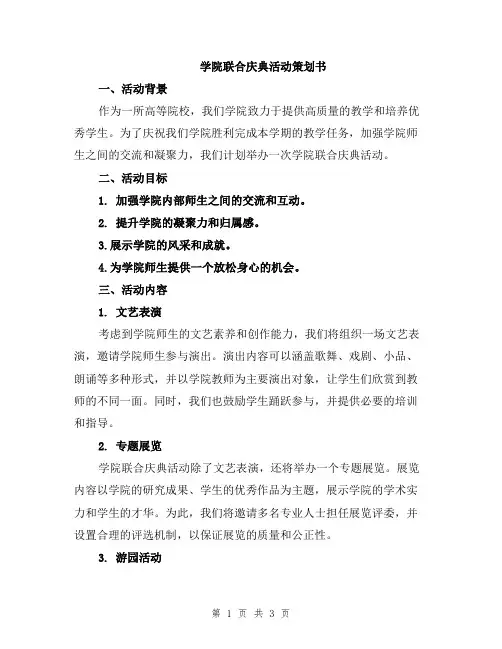 学院联合庆典活动策划书

一、活动背景

作为一所高等院校，我们学院致力于提供高质量的教学和培养优秀学生。为了庆祝我们学院胜利完成本学期的教学任务，加强学院师生之间的交流和凝聚力，我们计划举办一次学院联合庆典活动。

二、活动目标

1. 加强学院内部师生之间的交流和互动。

2. 提升学院的凝聚力和归属感。

3.展示学院的风采和成就。

4.为学院师生提供一个放松身心的机会。

三、活动内容

1. 文艺表演

考虑到学院师生的文艺素养和创作能力，我们将组织一场文艺表演，邀请学院师生参与演出。演出内容可以涵盖歌舞、戏剧、小品、朗诵等多种形式，并以学院教师为主要演出对象，让学生们欣赏到教师的不同一面。同时，我们也鼓励学生踊跃参与，并提供必要的培训和指导。

2. 专题展览

学院联合庆典活动除了文艺表演，还将举办一个专题展览。展览内容以学院的研究成果、学生的优秀作品为主题，展示学院的学术实力和学生的才华。为此，我们将邀请多名专业人士担任展览评委，并设置合理的评选机制，以保证展览的质量和公正性。

3. 游园活动

第 1 页 共 3 页